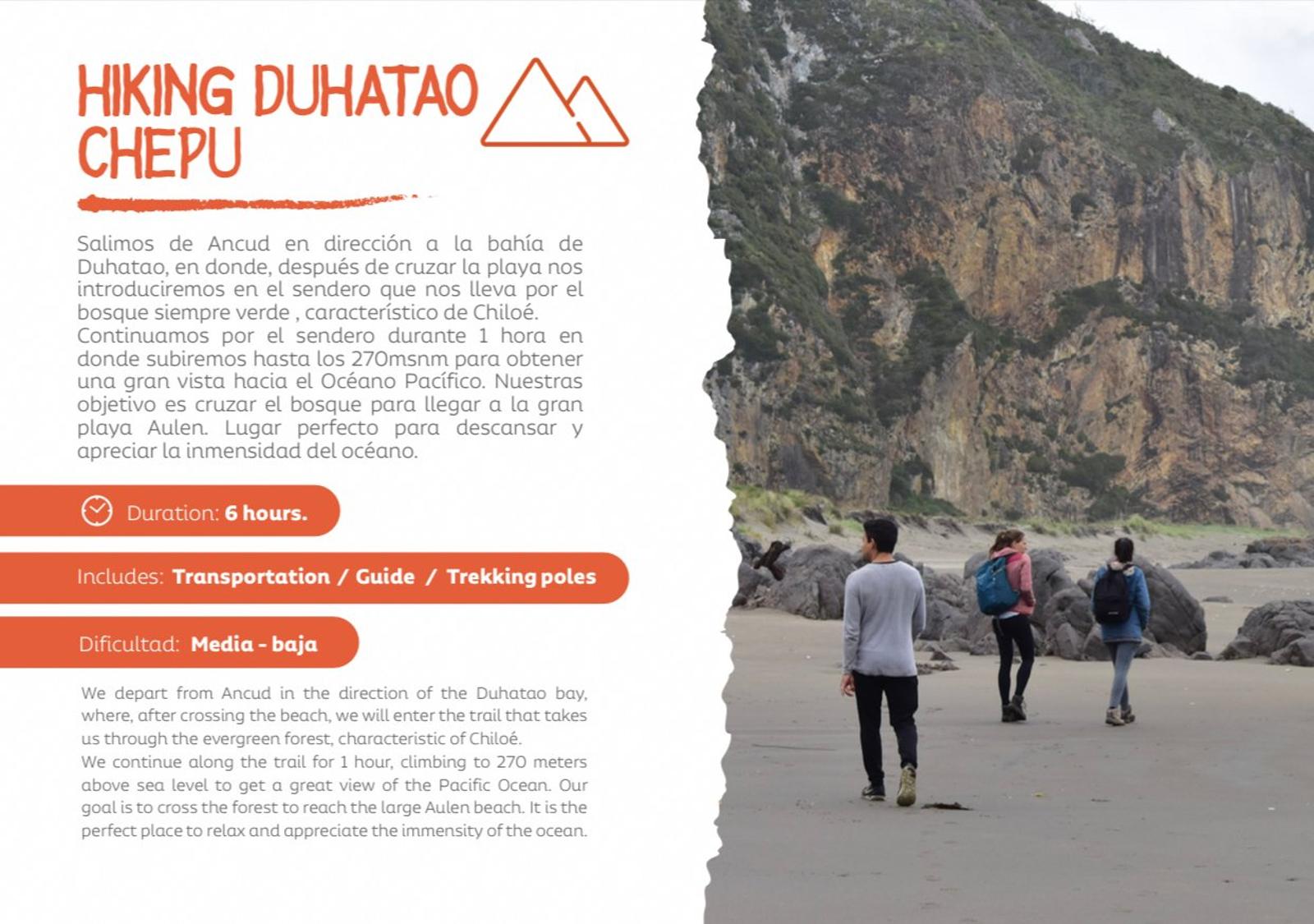 HIKING DUHATAO CHEPU

Salimos de Ancud en dirección a la bahía de Duhatao, en donde, después de cruzar la playa nos introduciremos en el sendero que nos lleva por el bosque siempre verde , característico de Chiloé. Continuamos por el sendero durante 1 hora en donde subiremos hasta los 270msnm para obtener una gran vista hacia el Océano Pacífico. Nuestras objetivo es cruzar el bosque para llegar a la gran playa Aulen. Lugar perfecto para descansar y apreciar la inmensidad del océano.

Duration: 6 hours.

Includes: Transportation / Guide / Trekking poles

Dificultad: Media - baja

We depart from Ancud in the direction of the Duhatao bay, where, after crossing the beach, we will enter the trail that takes us through the evergreen forest, characteristic of Chiloé.
We continue along the trail for 1 hour, climbing to 270 meters above sea level to get a great view of the Pacific Ocean. Our goal is to cross the forest to reach the large Aulen beach. It is the perfect place to relax and appreciate the immensity of the ocean.